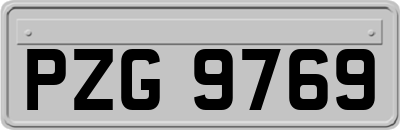 PZG 9769